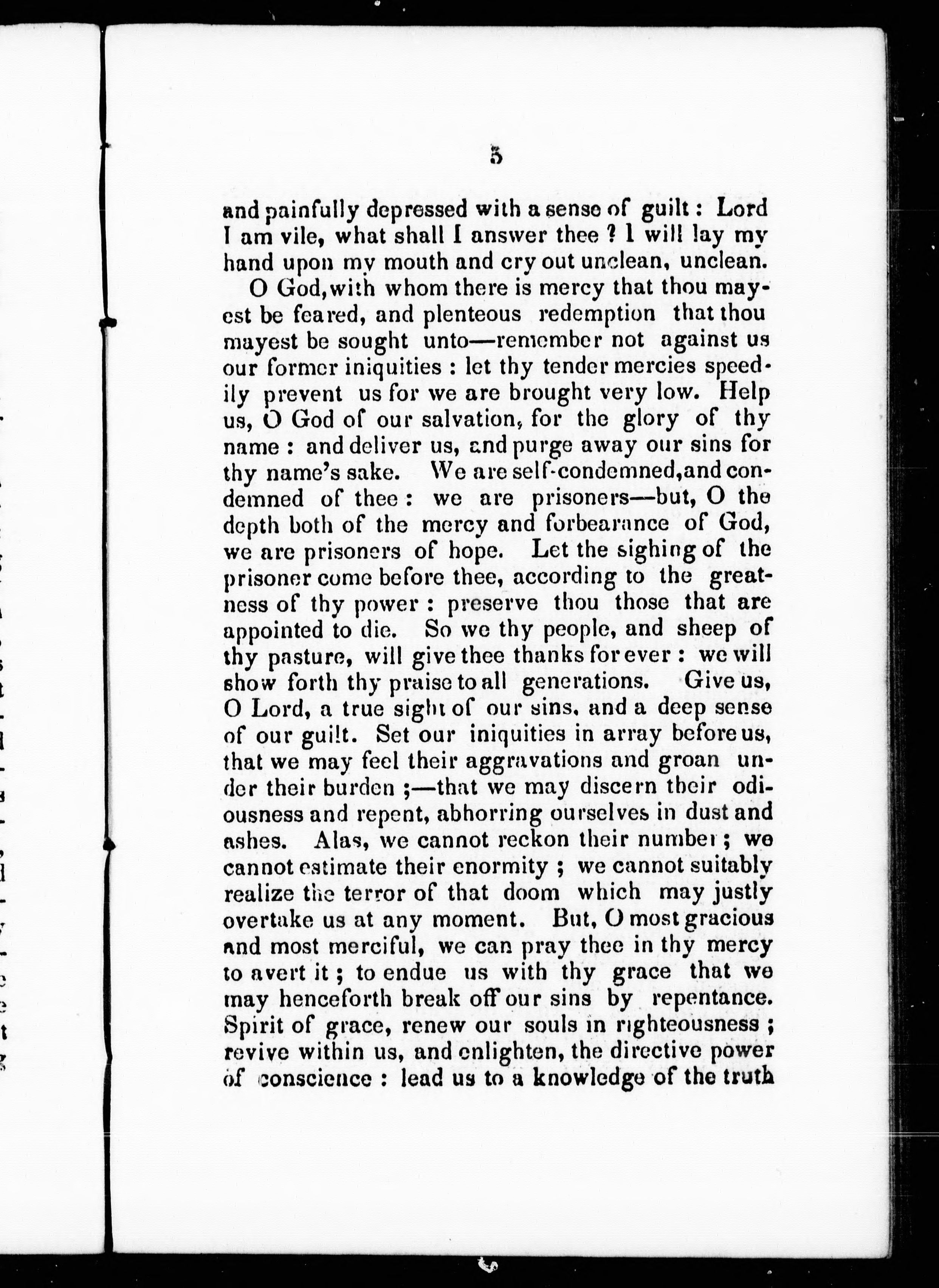 5

and painfully depressed with a sense of guilt: Lord I am vile, what shall I answer thee? I will lay my hand upon my mouth and cry out unclean, unclean.

O God, with whom there is mercy that thou mayest be feared, and plenteous redemption that thou mayest be sought unto—remember not against us our former iniquities: let thy tender mercies speedily prevent us for we are brought very low. Help us, O God of our salvation, for the glory of thy name: and deliver us, and purge away our sins for thy name's sake. We are self-condemned, and condemned of thee: we are prisoners—but, O the depth both of the mercy and forbearance of God, we are prisoners of hope. Let the sighing of the prisoner come before thee, according to the greatness of thy power: preserve thou those that are appointed to die. So we thy people, and sheep of thy pasture, will give thee thanks for ever: we will show forth thy praise to all generations. Give us, O Lord, a true sight of our sins, and a deep sense of our guilt. Set our iniquities in array before us, that we may feel their aggravations and groan under their burden;—that we may discern their odiousness and repent, abhorring ourselves in dust and ashes. Alas, we cannot reckon their number; we cannot estimate their enormity; we cannot suitably realize the terror of that doom which may justly overtake us at any moment. But, O most gracious and most merciful, we can pray thee in thy mercy to avert it; to endue us with thy grace that we may henceforth break off our sins by repentance. Spirit of grace, renew our souls in righteousness; revive within us, and enlighten, the directive power of conscience: lead us to a knowledge of the truth